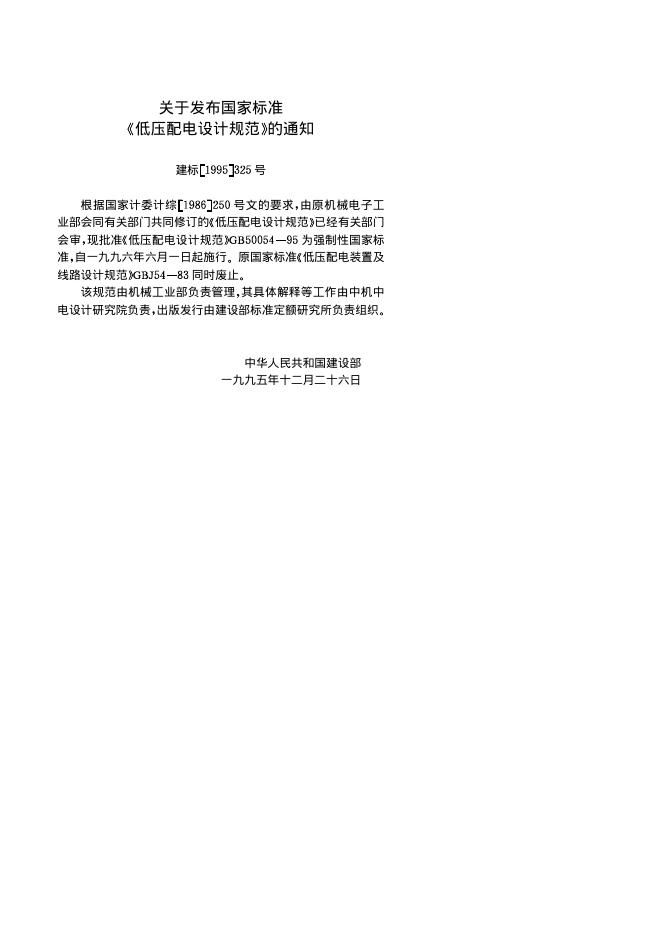 关于发布国家标准
《低压配电设计规范》的通知

建标[1995]325号

根据国家计委计综[1986]250号文的要求，由原机械电子工业部会同有关部门共同修订的《低压配电设计规范》已经有关部门会审，现批准《低压配电设计规范》GB50054—95为强制性国家标准，自一九九六年六月一日起施行。原国家标准《低压配电装置及线路设计规范》GBJ54—83同时废止。

该规范由机械工业部负责管理，其具体解释等工作由中机中电设计研究院负责，出版发行由建设部标准定额研究所负责组织。

中华人民共和国建设部
一九九五年十二月二十六日